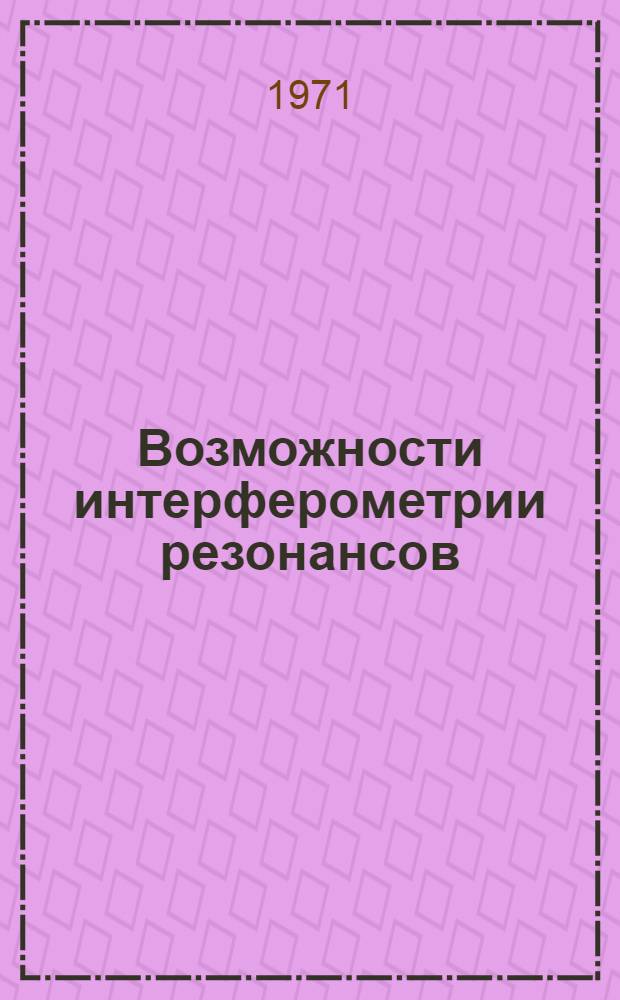 1971

Возможности интерферометрии резонансов